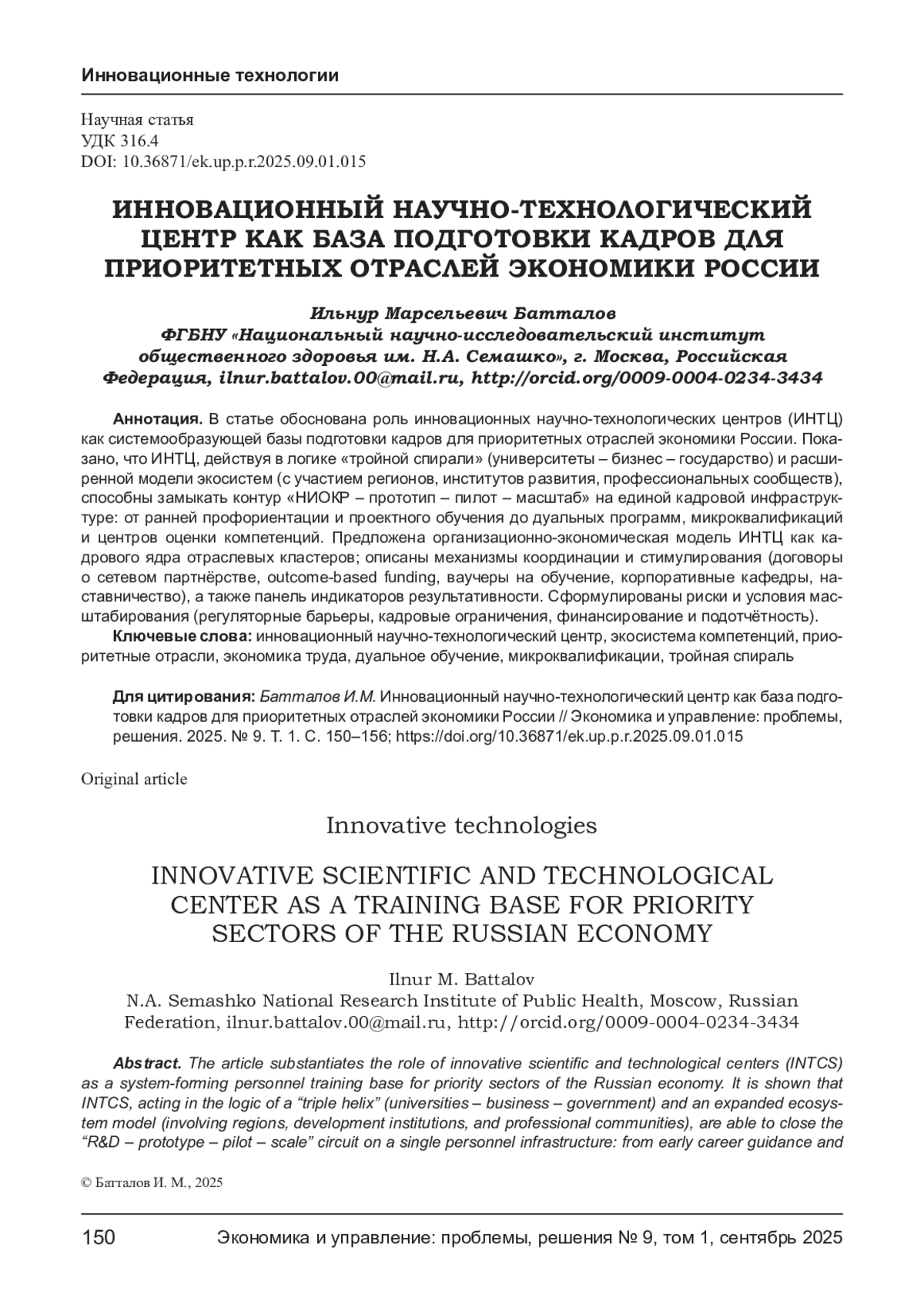 Инновационные технологии

Научная статья
УДК 316.4
DOI: 10.36871/ek.up.p.r.2025.09.01.015

ИННОВАЦИОННЫЙ НАУЧНО-ТЕХНОЛОГИЧЕСКИЙ ЦЕНТР КАК БАЗА ПОДГОТОВКИ КАДРОВ ДЛЯ ПРИОРИТЕТНЫХ ОТРАСЛЕЙ ЭКОНОМИКИ РОССИИ

Ильнур Марсельевич Батталов
ФГБНУ «Национальный научно-исследовательский институт общественного здоровья им. Н.А. Семашко», г. Москва, Российская Федерация, ilnur.battalov.00@mail.ru, http://orcid.org/0009-0004-0234-3434

Аннотация. В статье обоснована роль инновационных научно-технологических центров (ИНТЦ) как системообразующей базы подготовки кадров для приоритетных отраслей экономики России. Показано, что ИНТЦ, действуя в логике «тройной спирали» (университеты – бизнес – государство) и расширенной модели экосистем (с участием регионов, институтов развития, профессиональных сообществ), способны замыкать контур «НИОКР – прототип – пилот – масштаб» на единой кадровой инфраструктуре: от ранней профориентации и проектного обучения до дуальных программ, микроквалификаций и центров оценки компетенций. Предложена организационно-экономическая модель ИНТЦ как кадрового ядра отраслевых кластеров; описаны механизмы координации и стимулирования (договоры о сетевом партнёрстве, outcome-based funding, ваучеры на обучение, корпоративные кафедры, наставничество), а также панель индикаторов результативности. Сформулированы риски и условия масштабирования (регуляторные барьеры, кадровые ограничения, финансирование и подотчётность).
Ключевые слова: инновационный научно-технологический центр, экосистема компетенций, приоритетные отрасли, экономика труда, дуальное обучение, микроквалификации, тройная спираль

Для цитирования: Батталов И.М. Инновационный научно-технологический центр как база подготовки кадров для приоритетных отраслей экономики России // Экономика и управление: проблемы, решения. 2025. № 9. Т. 1. С. 150–156; https://doi.org/10.36871/ek.up.p.r.2025.09.01.015

Original article

Innovative technologies

INNOVATIVE SCIENTIFIC AND TECHNOLOGICAL CENTER AS A TRAINING BASE FOR PRIORITY SECTORS OF THE RUSSIAN ECONOMY

Ilnur M. Battalov
N.A. Semashko National Research Institute of Public Health, Moscow, Russian Federation, ilnur.battalov.00@mail.ru, http://orcid.org/0009-0004-0234-3434

Abstract. The article substantiates the role of innovative scientific and technological centers (INTCS) as a system-forming personnel training base for priority sectors of the Russian economy. It is shown that INTCS, acting in the logic of a “triple helix” (universities – business – government) and an expanded ecosystem model (involving regions, development institutions, and professional communities), are able to close the “R&D – prototype – pilot – scale” circuit on a single personnel infrastructure: from early career guidance and

© Батталов И. М., 2025

150 Экономика и управление: проблемы, решения № 9, том 1, сентябрь 2025